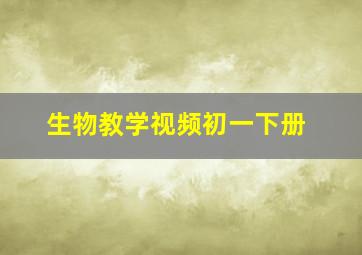 生物教学视频初一下册